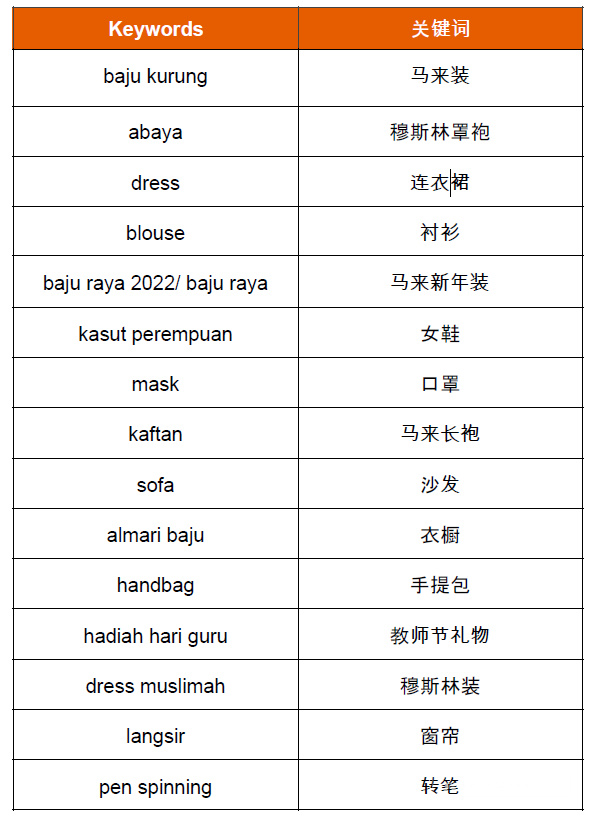 | Keywords | 关键词 |
|---|---|
| baju kurung | 马来装 |
| abaya | 穆斯林罩袍 |
| dress | 连衣裙 |
| blouse | 衬衫 |
| baju raya 2022/ baju raya | 马来新年装 |
| kasut perempuan | 女鞋 |
| mask | 口罩 |
| kaftan | 马来长袍 |
| sofa | 沙发 |
| almari baju | 衣橱 |
| handbag | 手提包 |
| hadiah hari guru | 教师节礼物 |
| dress muslimah | 穆斯林装 |
| langsir | 窗帘 |
| pen spinning | 转笔 |